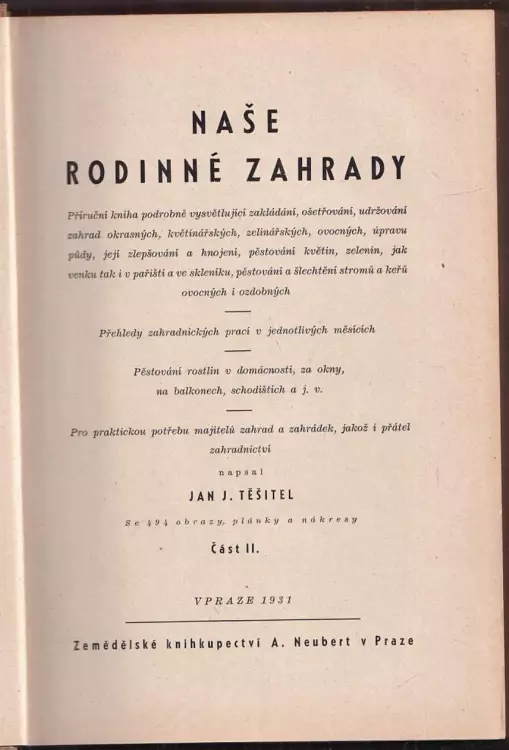 NAŠE
RODINNÉ ZAHRADY

Příruční kniha podrobně vysvětlující zakládání, ošetřování, udržování zahrad okrasných, květinářských, zelinářských, ovocných, úpravu půdy, její zlepšování a hnojení, pěstování květin, zelenin, jak venku tak i v pařišti a ve skleníku, pěstování a šlechtění stromů a keřů ovocných i ozdobných

Přehledy zahradnických prací v jednotlivých měsících

Pěstování rostlin v domácnosti, za okny, na balkonech, schodištích a j. v.

Pro praktickou potřebu majitelů zahrad a zahrádek, jakož i přátel zahradnictví

napsal

JAN J. TĚŠITEL

Se 494 obrazy, plánky a nákresy

Část II.

V PRAZE 1931

Zemědělské knihkupectví A. Neubert v Praze